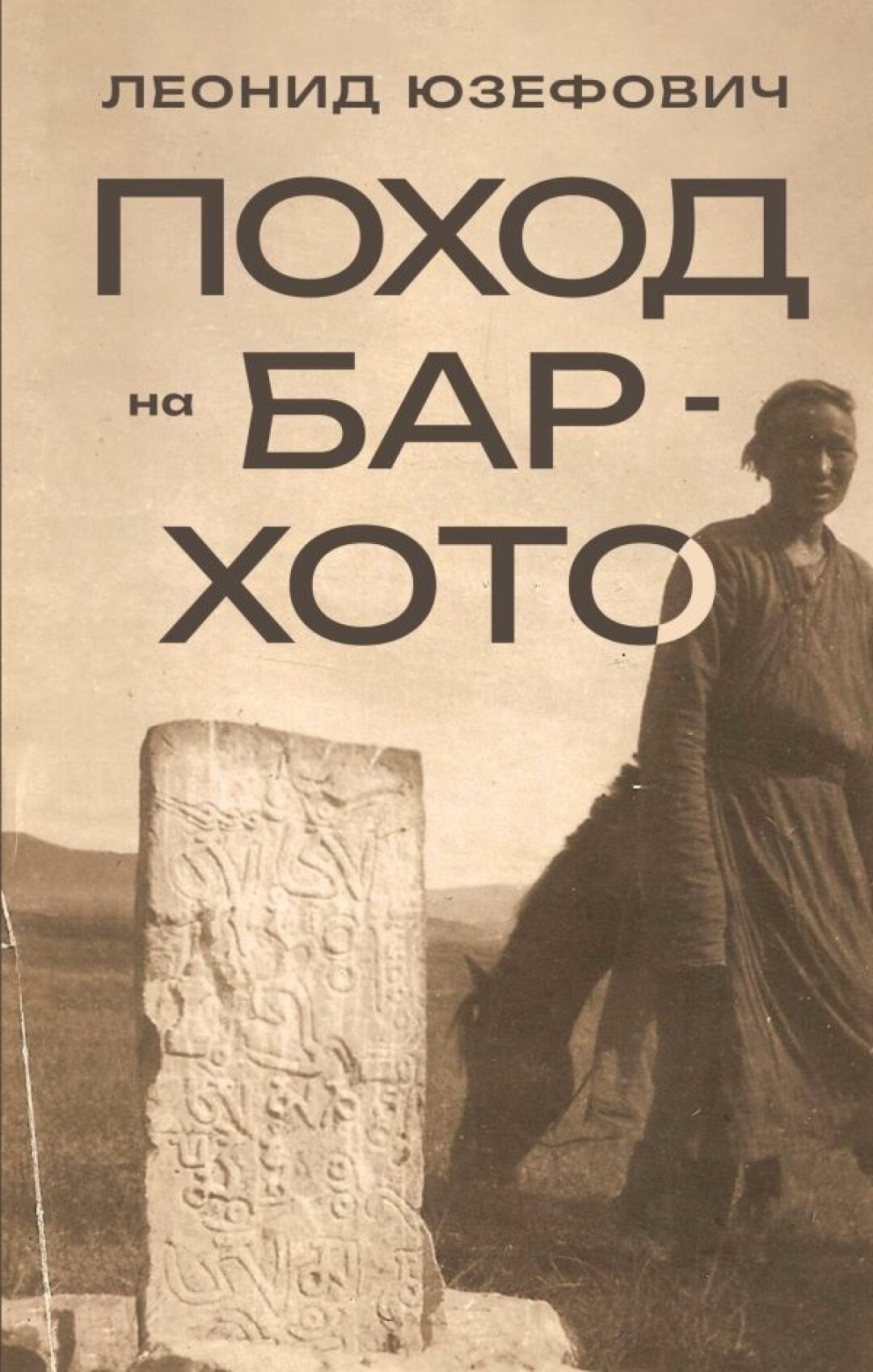 ЛЕОНИД ЮЗЕФОВИЧ

ПОХОД на БАР-ХОТО